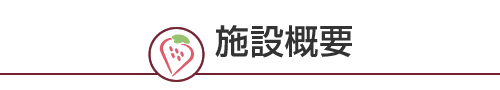 施設概要